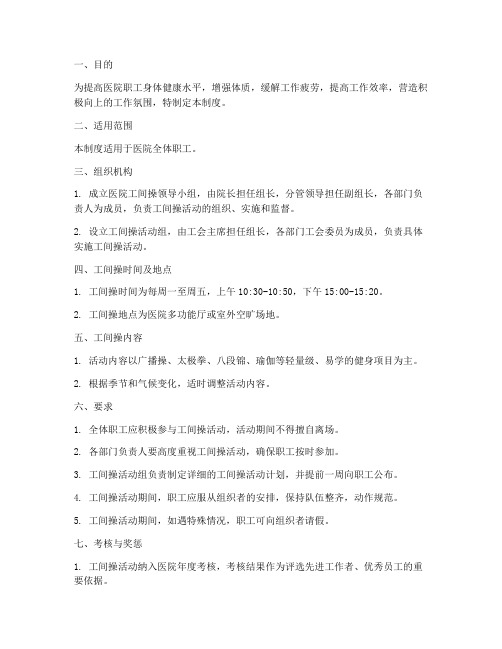 一、目的

为提高医院职工身体健康水平，增强体质，缓解工作疲劳，提高工作效率，营造积极向上的工作氛围，特制定本制度。

二、适用范围

本制度适用于医院全体职工。

三、组织机构

1. 成立医院工间操领导小组，由院长担任组长，分管领导担任副组长，各部门负责人为成员，负责工间操活动的组织、实施和监督。

2. 设立工间操活动组，由工会主席担任组长，各部门工会委员为成员，负责具体实施工间操活动。

四、工间操时间及地点

1. 工间操时间为每周一至周五，上午 10:30-10:50，下午 15:00-15:20。

2. 工间操地点为医院多功能厅或室外空旷场地。

五、工间操内容

1. 活动内容以广播操、太极拳、八段锦、瑜伽等轻量级、易学的健身项目为主。

2. 根据季节和气候变化，适时调整活动内容。

六、要求

1. 全体职工应积极参与工间操活动，活动期间不得擅自离场。

2. 各部门负责人要高度重视工间操活动，确保职工按时参加。

3. 工间操活动组负责制定详细的工间操活动计划，并提前一周向职工公布。

4. 工间操活动期间，职工应服从组织者的安排，保持队伍整齐，动作规范。

5. 工间操活动期间，如遇特殊情况，职工可向组织者请假。

七、考核与奖惩

1. 工间操活动纳入医院年度考核，考核结果作为评选先进工作者、优秀员工的重要依据。